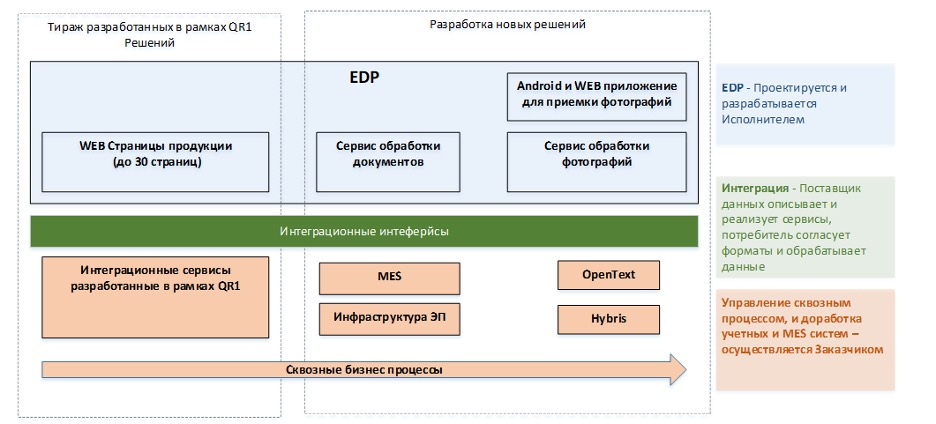 Тираж разработанных в рамках QR1 Решений

Разработка новых решений

EDP

Android и WEB приложение для приемки фотографий

WEB Страницы продукции (до 30 страниц)

Сервис обработки документов

Сервис обработки фотографий

Интеграционные интефейсы

Интеграционные сервисы разработанные в рамках QR1

MES

OpenText

Инфраструктура ЭП

Hybris

Сквозные бизнес процессы

EDP - Проектируется и разрабатывается Исполнителем

Интеграция - Поставщик данных описывает и реализует сервисы, потребитель согласует форматы и обрабатывает данные

Управление сквозным процессом, и доработка учетных и MES систем – осуществляется Заказчиком